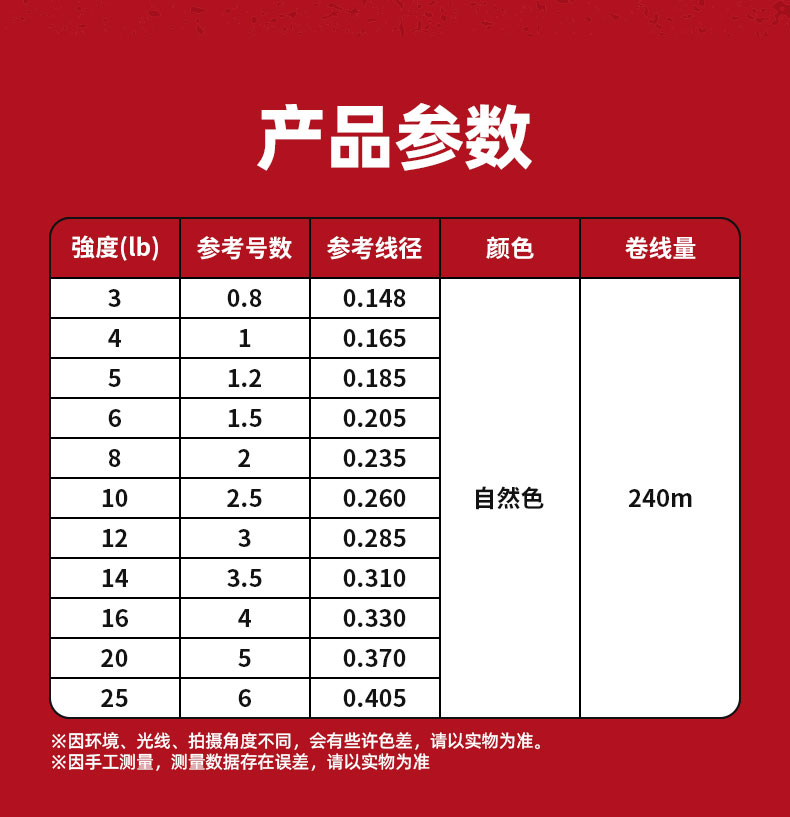 产品参数

| 強度(lb) | 参考号数 | 参考线径 | 颜色 | 卷线量 |
|---|---|---|---|---|
| 3 | 0.8 | 0.148 | 自然色 | 240m |
| 4 | 1 | 0.165 | | |
| 5 | 1.2 | 0.185 | | |
| 6 | 1.5 | 0.205 | | |
| 8 | 2 | 0.235 | | |
| 10 | 2.5 | 0.260 | | |
| 12 | 3 | 0.285 | | |
| 14 | 3.5 | 0.310 | | |
| 16 | 4 | 0.330 | | |
| 20 | 5 | 0.370 | | |
| 25 | 6 | 0.405 | | |

※因环境、光线、拍摄角度不同，会有些许色差，请以实物为准。
※因手工测量，测量数据存在误差，请以实物为准